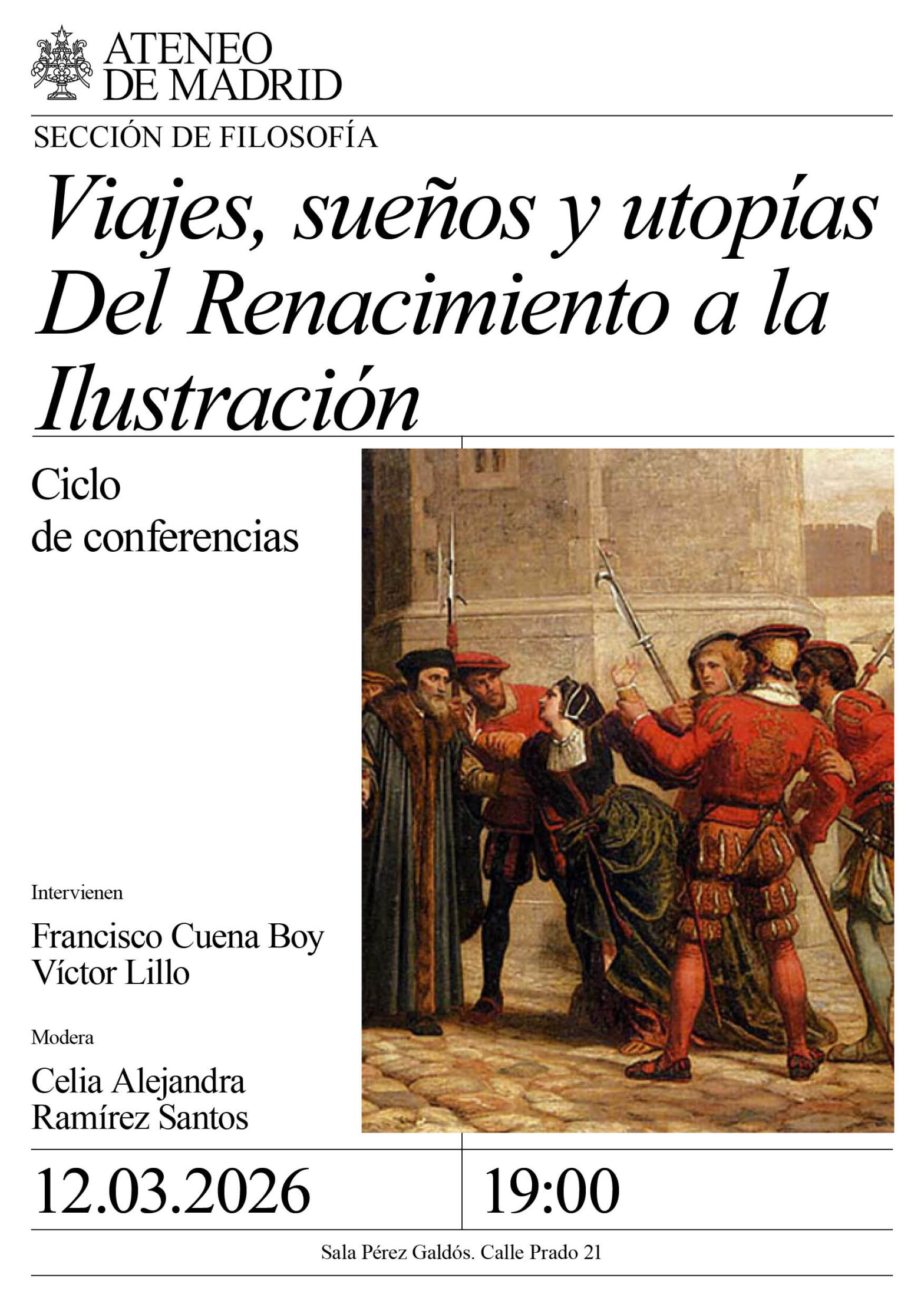 ATENEO
DE MADRID

SECCIÓN DE FILOSOFÍA

Viajes, sueños y utopías
Del Renacimiento a la
Ilustración

Ciclo
de conferencias

Intervienen

Francisco Cuena Boy
Víctor Lillo

Modera

Celia Alejandra
Ramírez Santos

12.03.2026

19:00

Sala Pérez Galdós. Calle Prado 21